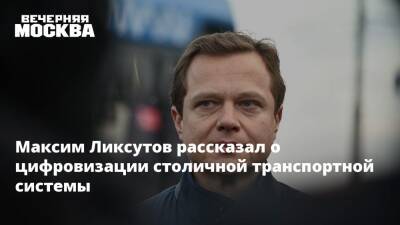 ВЕЧЕРНЯЯ
МОСКВА

Максим Ликсутов рассказал о цифровизации столичной транспортной системы